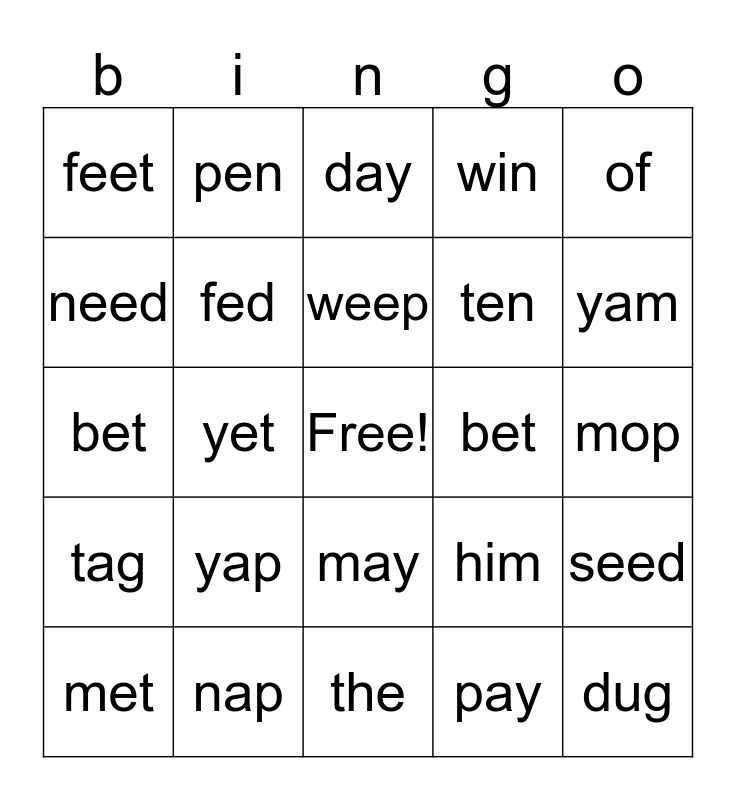 | b | i | n | g | o |
|---|---|---|---|---|
| feet | pen | day | win | of |
| need | fed | weep | ten | yam |
| bet | yet | Free! | bet | mop |
| tag | yap | may | him | seed |
| met | nap | the | pay | dug |